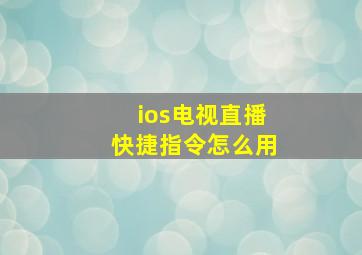 ios电视直播
快捷指令怎么用